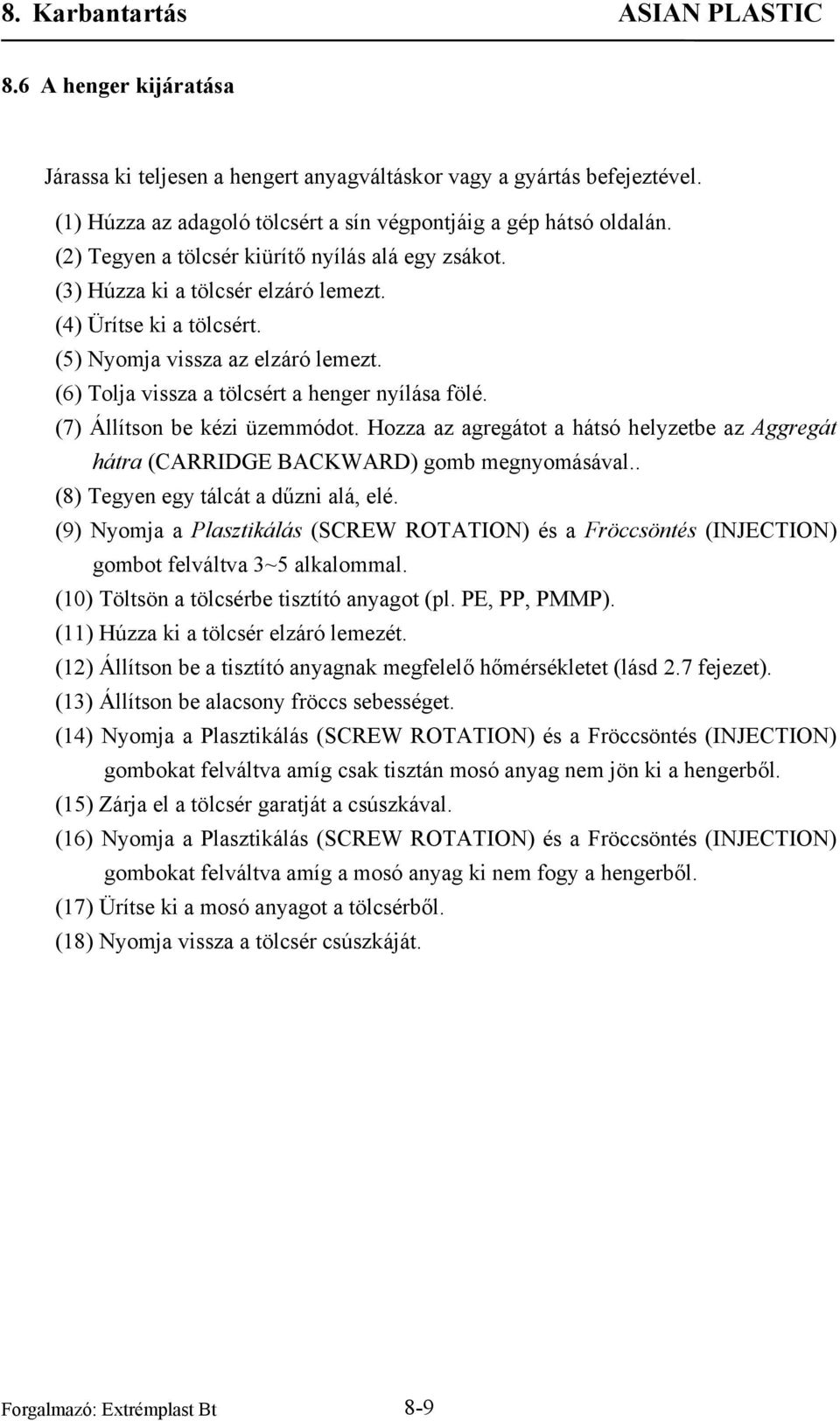 8. Karbantartás ASIAN PLASTIC

8.6 A henger kijáratása

Járassa ki teljesen a hengert anyagváltáskor vagy a gyártás befejeztével.

(1) Húzza az adagoló tölcsért a sín végpontjáig a gép hátsó oldalán.
(2) Tegyen a tölcsér kiürítő nyílás alá egy zsákot.
(3) Húzza ki a tölcsér elzáró lemezt.
(4) Ürítse ki a tölcsért.
(5) Nyomja vissza az elzáró lemezt.
(6) Tolja vissza a tölcsért a henger nyílása fölé.
(7) Állítson be kézi üzemmódot. Hozza az agregátot a hátsó helyzetbe az Aggregát hátra (CARRIDGE BACKWARD) gomb megnyomásával..
(8) Tegyen egy tálcát a dűzni alá, elé.
(9) Nyomja a Plasztikálás (SCREW ROTATION) és a Fröccsöntés (INJECTION) gombot felváltva 3~5 alkalommal.
(10) Töltsön a tölcsérbe tisztító anyagot (pl. PE, PP, PMMP).
(11) Húzza ki a tölcsér elzáró lemezét.
(12) Állítson be a tisztító anyagnak megfelelő hőmérsékletet (lásd 2.7 fejezet).
(13) Állítson be alacsony fröccs sebességet.
(14) Nyomja a Plasztikálás (SCREW ROTATION) és a Fröccsöntés (INJECTION) gombokat felváltva amíg csak tisztán mosó anyag nem jön ki a hengerből.
(15) Zárja el a tölcsér garatját a csúszkával.
(16) Nyomja a Plasztikálás (SCREW ROTATION) és a Fröccsöntés (INJECTION) gombokat felváltva amíg a mosó anyag ki nem fogy a hengerből.
(17) Ürítse ki a mosó anyagot a tölcsérből.
(18) Nyomja vissza a tölcsér csúszkáját.

Forgalmazó: Extrémplast Bt 8-9